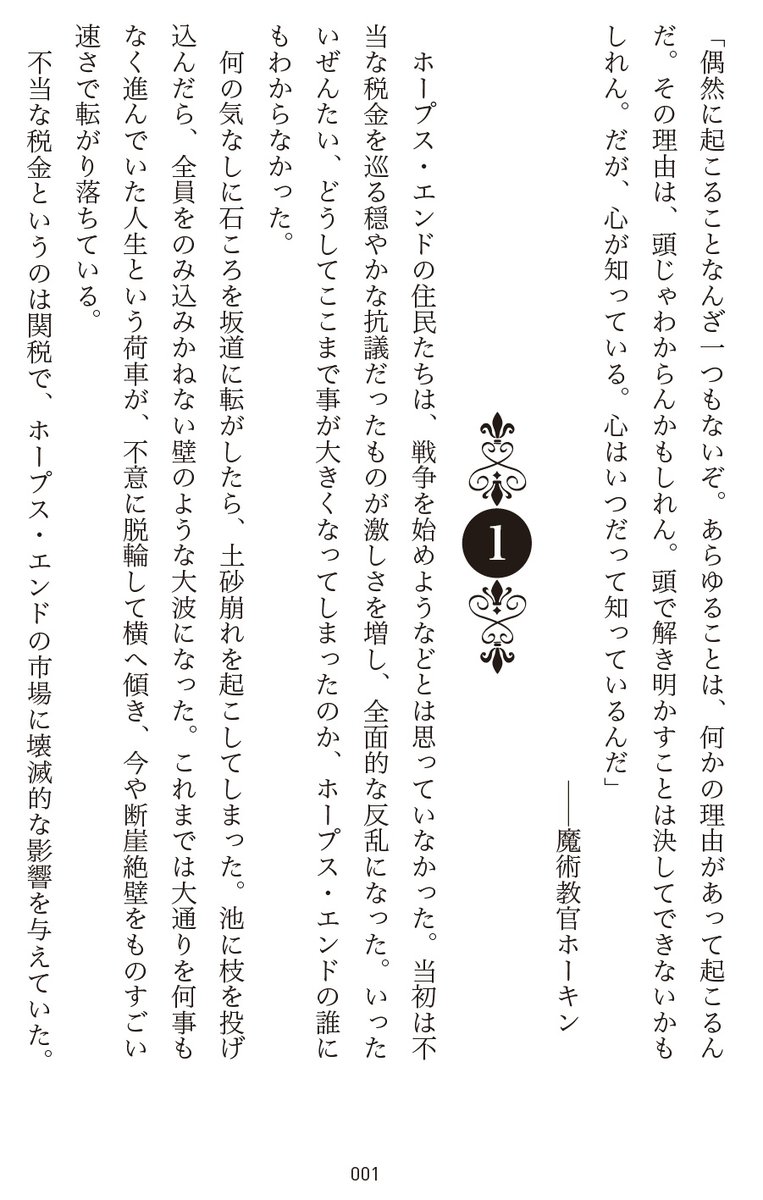 「偶然に起こることなんざ一つもないぞ。あらゆることは、何かの理由があって起こるんだ。その理由は、頭じゃわからんかもしれん。頭で解き明かすことは決してできないかもしれん。だが、心が知っている。心はいつだって知っているんだ」

――魔術教官ホーキン

1

ホープス・エンドの住民たちは、戦争を始めようなどとは思っていなかった。当初は不当な税金を巡る穏やかな抗議だったものが激しさを増し、全面的な反乱になった。いったいぜんたい、どうしてここまで事が大きくなってしまったのか、ホープス・エンドの誰にもわからなかった。

何の気なしに石ころを坂道に転がしたら、土砂崩れを起こしてしまった。池に枝を投げ込んだら、全員をのみ込みかねない壁のような大波になった。これまでは大通りを何事もなく進んでいた人生という荷車が、不意に脱輪して横へ傾き、今や断崖絶壁をものすごい速さで転がり落ちている。

不当な税金というのは関税で、ホープス・エンドの市場に壊滅的な影響を与えていた。

001